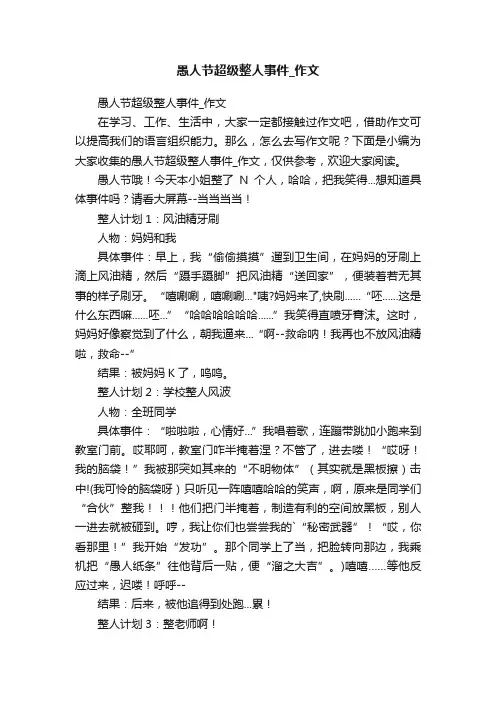 愚人节超级整人事件_作文

愚人节超级整人事件_作文

在学习、工作、生活中，大家一定都接触过作文吧，借助作文可以提高我们的语言组织能力。那么，怎么去写作文呢？下面是小编为大家收集的愚人节超级整人事件_作文，仅供参考，欢迎大家阅读。

愚人节哦！今天本小姐整了 N 个人，哈哈，把我笑得...想知道具体事件吗？请看大屏幕--当当当当！

整人计划 1：风油精牙刷

人物：妈妈和我

具体事件：早上，我“偷偷摸摸”遛到卫生间，在妈妈的牙刷上滴上风油精，然后“蹑手蹑脚”把风油精“送回家”，便装着若无其事的样子刷牙。“嘻唰唰，嘻唰唰...”咦?妈妈来了,快刷......“呸......这是什么东西嘛......呸...”“哈哈哈哈哈哈......”我笑得直喷牙膏沫。这时，妈妈好像察觉到了什么，朝我逼来...“啊--救命呐！我再也不放风油精啦，救命--”

结果：被妈妈 K 了，呜呜。

整人计划 2：学校整人风波

人物：全班同学

具体事件：“啦啦啦，心情好...”我唱着歌，连蹦带跳加小跑来到教室门前。哎耶呵，教室门咋半掩着涅？不管了，进去喽！“哎呀！我的脑袋！”我被那突如其来的“不明物体”（其实就是黑板擦）击中!(我可怜的脑袋呀）只听见一阵嘻嘻哈哈的笑声，啊，原来是同学们“合伙”整我！！！他们把门半掩着，制造有利的空间放黑板，别人一进去就被砸到。哼，我让你们也尝尝我的`“秘密武器”！“哎，你看那里！”我开始“发功”。那个同学上了当，把脸转向那边，我乘机把“愚人纸条”往他背后一贴，便“溜之大吉”。)嘻嘻......等他反应过来，迟喽！呼呼--

结果：后来，被他追得到处跑...累！

整人计划 3：整老师啊！